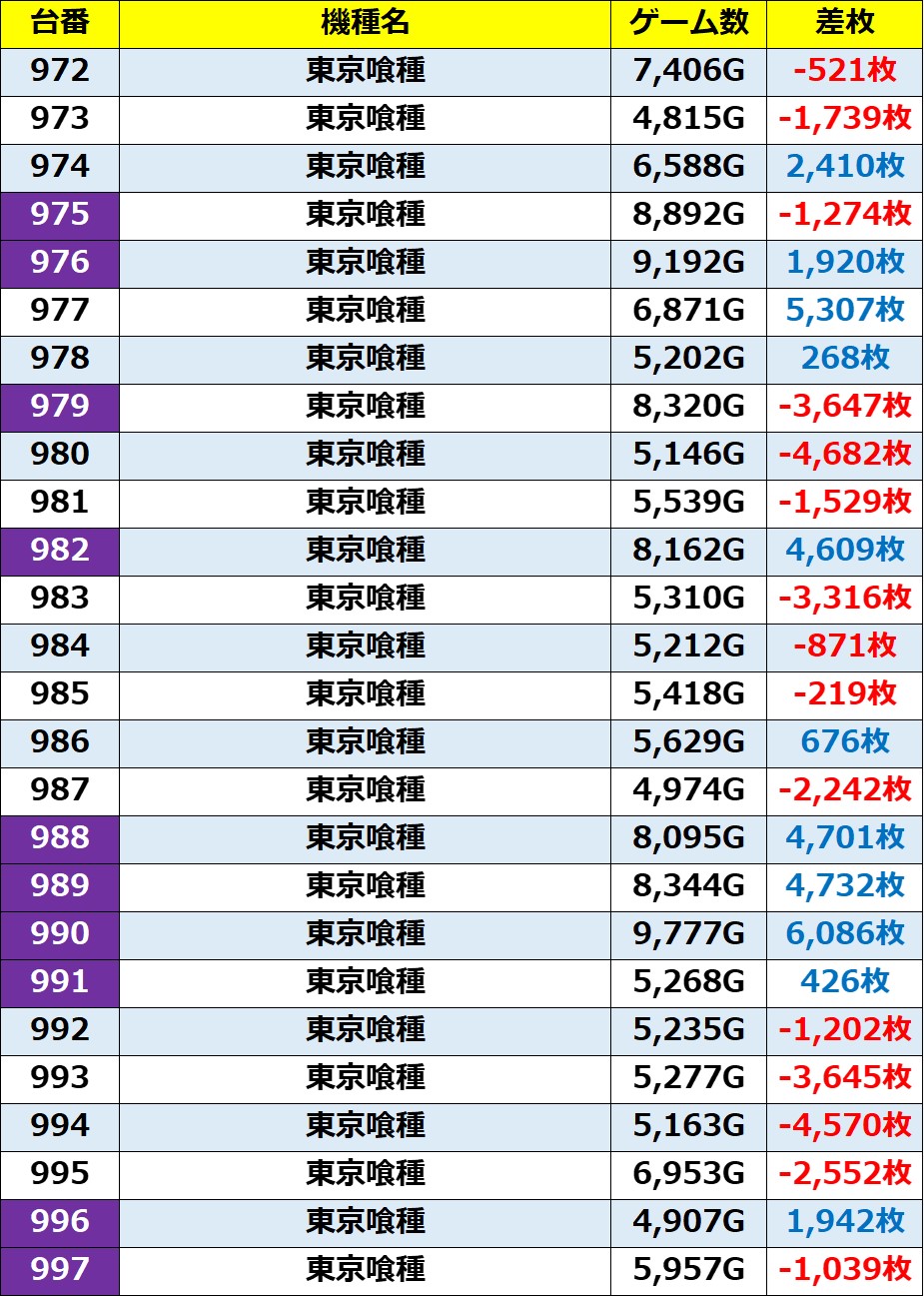 | 台番 | 機種名 | ゲーム数 | 差枚 |
|---|---|---|---|
| 972 | 東京喰種 | 7,406G | -521枚 |
| 973 | 東京喰種 | 4,815G | -1,739枚 |
| 974 | 東京喰種 | 6,588G | 2,410枚 |
| 975 | 東京喰種 | 8,892G | -1,274枚 |
| 976 | 東京喰種 | 9,192G | 1,920枚 |
| 977 | 東京喰種 | 6,871G | 5,307枚 |
| 978 | 東京喰種 | 5,202G | 268枚 |
| 979 | 東京喰種 | 8,320G | -3,647枚 |
| 980 | 東京喰種 | 5,146G | -4,682枚 |
| 981 | 東京喰種 | 5,539G | -1,529枚 |
| 982 | 東京喰種 | 8,162G | 4,609枚 |
| 983 | 東京喰種 | 5,310G | -3,316枚 |
| 984 | 東京喰種 | 5,212G | -871枚 |
| 985 | 東京喰種 | 5,418G | -219枚 |
| 986 | 東京喰種 | 5,629G | 676枚 |
| 987 | 東京喰種 | 4,974G | -2,242枚 |
| 988 | 東京喰種 | 8,095G | 4,701枚 |
| 989 | 東京喰種 | 8,344G | 4,732枚 |
| 990 | 東京喰種 | 9,777G | 6,086枚 |
| 991 | 東京喰種 | 5,268G | 426枚 |
| 992 | 東京喰種 | 5,235G | -1,202枚 |
| 993 | 東京喰種 | 5,277G | -3,645枚 |
| 994 | 東京喰種 | 5,163G | -4,570枚 |
| 995 | 東京喰種 | 6,953G | -2,552枚 |
| 996 | 東京喰種 | 4,907G | 1,942枚 |
| 997 | 東京喰種 | 5,957G | -1,039枚 |